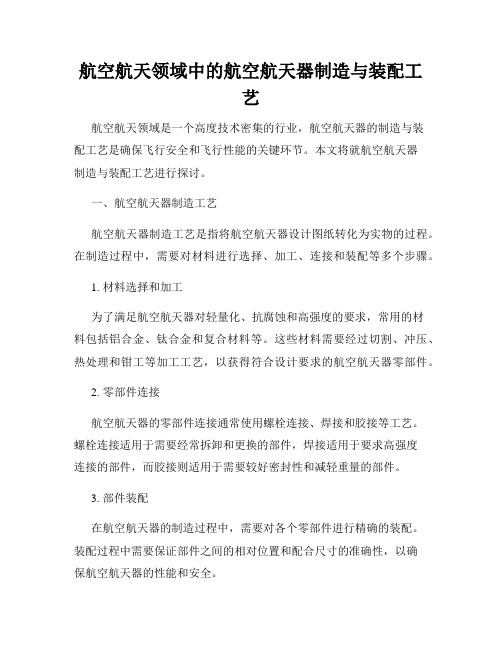 航空航天领域中的航空航天器制造与装配工艺

航空航天领域是一个高度技术密集的行业，航空航天器的制造与装配工艺是确保飞行安全和飞行性能的关键环节。本文将就航空航天器制造与装配工艺进行探讨。

一、航空航天器制造工艺

航空航天器制造工艺是指将航空航天器设计图纸转化为实物的过程。在制造过程中，需要对材料进行选择、加工、连接和装配等多个步骤。

1. 材料选择和加工

为了满足航空航天器对轻量化、抗腐蚀和高强度的要求，常用的材料包括铝合金、钛合金和复合材料等。这些材料需要经过切割、冲压、热处理和钳工等加工工艺，以获得符合设计要求的航空航天器零部件。

2. 零部件连接

航空航天器的零部件连接通常使用螺栓连接、焊接和胶接等工艺。螺栓连接适用于需要经常拆卸和更换的部件，焊接适用于要求高强度连接的部件，而胶接则适用于需要较好密封性和减轻重量的部件。

3. 部件装配

在航空航天器的制造过程中，需要对各个零部件进行精确的装配。装配过程中需要保证部件之间的相对位置和配合尺寸的准确性，以确保航空航天器的性能和安全。